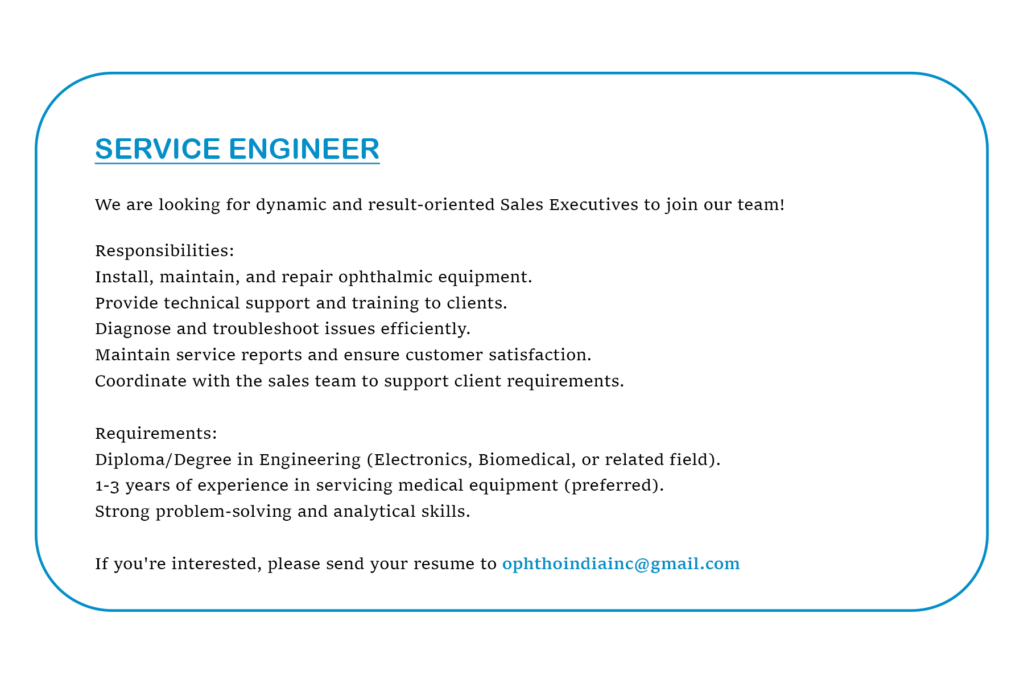 SERVICE ENGINEER

We are looking for dynamic and result-oriented Sales Executives to join our team!

Responsibilities:
Install, maintain, and repair ophthalmic equipment.
Provide technical support and training to clients.
Diagnose and troubleshoot issues efficiently.
Maintain service reports and ensure customer satisfaction.
Coordinate with the sales team to support client requirements.

Requirements:
Diploma/Degree in Engineering (Electronics, Biomedical, or related field).
1-3 years of experience in servicing medical equipment (preferred).
Strong problem-solving and analytical skills.

If you're interested, please send your resume to ophthoindiainc@gmail.com